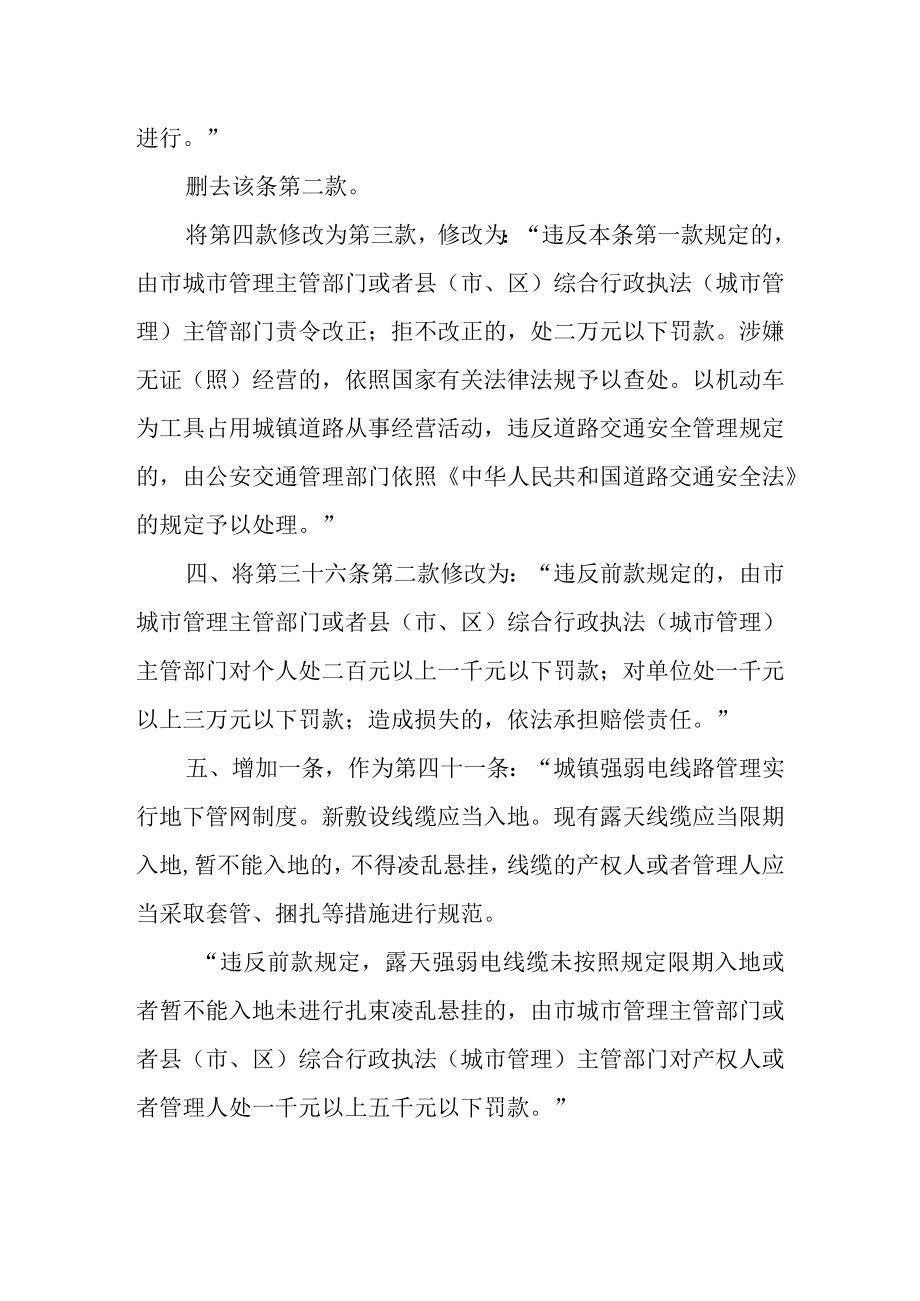 进行。”

删去该条第二款。

将第四款修改为第三款，修改为：“违反本条第一款规定的，由市城市管理主管部门或者县（市、区）综合行政执法（城市管理）主管部门责令改正；拒不改正的，处二万元以下罚款。涉嫌无证（照）经营的，依照国家有关法律法规予以查处。以机动车为工具占用城镇道路从事经营活动，违反道路交通安全管理规定的，由公安交通管理部门依照《中华人民共和国道路交通安全法》的规定予以处理。”

四、将第三十六条第二款修改为：“违反前款规定的，由市城市管理主管部门或者县（市、区）综合行政执法（城市管理）主管部门对个人处二百元以上一千元以下罚款；对单位处一千元以上三万元以下罚款；造成损失的，依法承担赔偿责任。”

五、增加一条，作为第四十一条：“城镇强弱电线路管理实行地下管网制度。新敷设线缆应当入地。现有露天线缆应当限期入地，暂不能入地的，不得凌乱悬挂，线缆的产权人或者管理人应当采取套管、捆扎等措施进行规范。

“违反前款规定，露天强弱电线缆未按照规定限期入地或者暂不能入地未进行扎束凌乱悬挂的，由市城市管理主管部门或者县（市、区）综合行政执法（城市管理）主管部门对产权人或者管理人处一千元以上五千元以下罚款。”